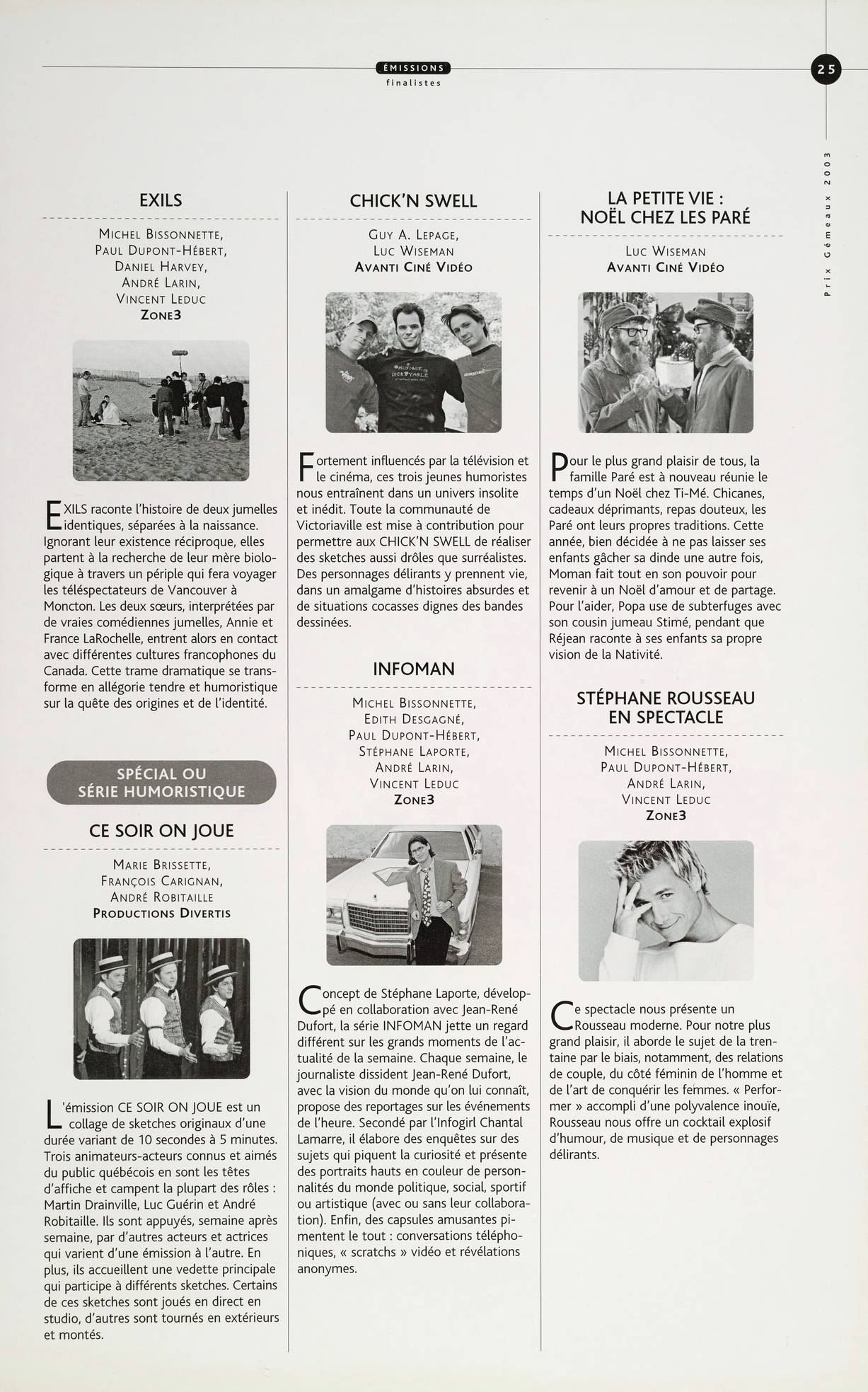 ÉMISSIONS
finalistes

25

Prix Gémeaux 2003

EXILS

Michel Bissonnette, Paul Dupont-Hébert, Daniel Harvey, André Larin, Vincent Leduc
Zone3

EXILS raconte l'histoire de deux jumelles identiques, séparées à la naissance. Ignorant leur existence réciproque, elles partent à la recherche de leur mère biologique à travers un périple qui fera voyager les téléspectateurs de Vancouver à Moncton. Les deux sœurs, interprétées par de vraies comédiennes jumelles, Annie et France LaRochelle, entrent alors en contact avec différentes cultures francophones du Canada. Cette trame dramatique se transforme en allégorie tendre et humoristique sur la quête des origines et de l'identité.

SPÉCIAL OU SÉRIE HUMORISTIQUE

CE SOIR ON JOUE

Marie Brissette, François Carignan, André Robitaille
Productions Divertis

L'émission CE SOIR ON JOUE est un collage de sketches originaux d'une durée variant de 10 secondes à 5 minutes. Trois animateurs-acteurs connus et aimés du public québécois en sont les têtes d'affiche et campent la plupart des rôles : Martin Drainville, Luc Guérin et André Robitaille. Ils sont appuyés, semaine après semaine, par d'autres acteurs et actrices qui varient d'une émission à l'autre. En plus, ils accueillent une vedette principale qui participe à différents sketches. Certains de ces sketches sont joués en direct en studio, d'autres sont tournés en extérieurs et montés.

CHICK'N SWELL

Guy A. Lepage, Luc Wiseman
Avanti Ciné Vidéo

Fortement influencés par la télévision et le cinéma, ces trois jeunes humoristes nous entraînent dans un univers insolite et inédit. Toute la communauté de Victoriaville est mise à contribution pour permettre aux CHICK'N SWELL de réaliser des sketches aussi drôles que surréalistes. Des personnages délirants y prennent vie, dans un amalgame d'histoires absurdes et de situations cocasses dignes des bandes dessinées.

INFOMAN

Michel Bissonnette, Edith Desgagné, Paul Dupont-Hébert, Stéphane Laporte, André Larin, Vincent Leduc
Zone3

Concept de Stéphane Laporte, développé en collaboration avec Jean-René Dufort, la série INFOMAN jette un regard différent sur les grands moments de l'actualité de la semaine. Chaque semaine, le journaliste dissident Jean-René Dufort, avec la vision du monde qu'on lui connaît, propose des reportages sur les événements de l'heure. Secondé par l'Infogirl Chantal Lamarre, il élabore des enquêtes sur des sujets qui piquent la curiosité et présente des portraits hauts en couleur de personnalités du monde politique, social, sportif ou artistique (avec ou sans leur collaboration). Enfin, des capsules amusantes pimentent le tout : conversations téléphoniques, « scratchs » vidéo et révélations anonymes.

LA PETITE VIE : NOËL CHEZ LES PARÉ

Luc Wiseman
Avanti Ciné Vidéo

Pour le plus grand plaisir de tous, la famille Paré est à nouveau réunie le temps d'un Noël chez Ti-Mé. Chicanes, cadeaux déprimants, repas douteux, les Paré ont leurs propres traditions. Cette année, bien décidée à ne pas laisser ses enfants gâcher sa dinde une autre fois, Moman fait tout en son pouvoir pour revenir à un Noël d'amour et de partage. Pour l'aider, Popa use de subterfuges avec son cousin jumeau Stimé, pendant que Réjean raconte à ses enfants sa propre vision de la Nativité.

STÉPHANE ROUSSEAU EN SPECTACLE

Michel Bissonnette, Paul Dupont-Hébert, André Larin, Vincent Leduc
Zone3

Ce spectacle nous présente un Rousseau moderne. Pour notre plus grand plaisir, il aborde le sujet de la trentaine par le biais, notamment, des relations de couple, du côté féminin de l'homme et de l'art de conquérir les femmes. « Performer » accompli d'une polyvalence inouïe, Rousseau nous offre un cocktail explosif d'humour, de musique et de personnages délirants.